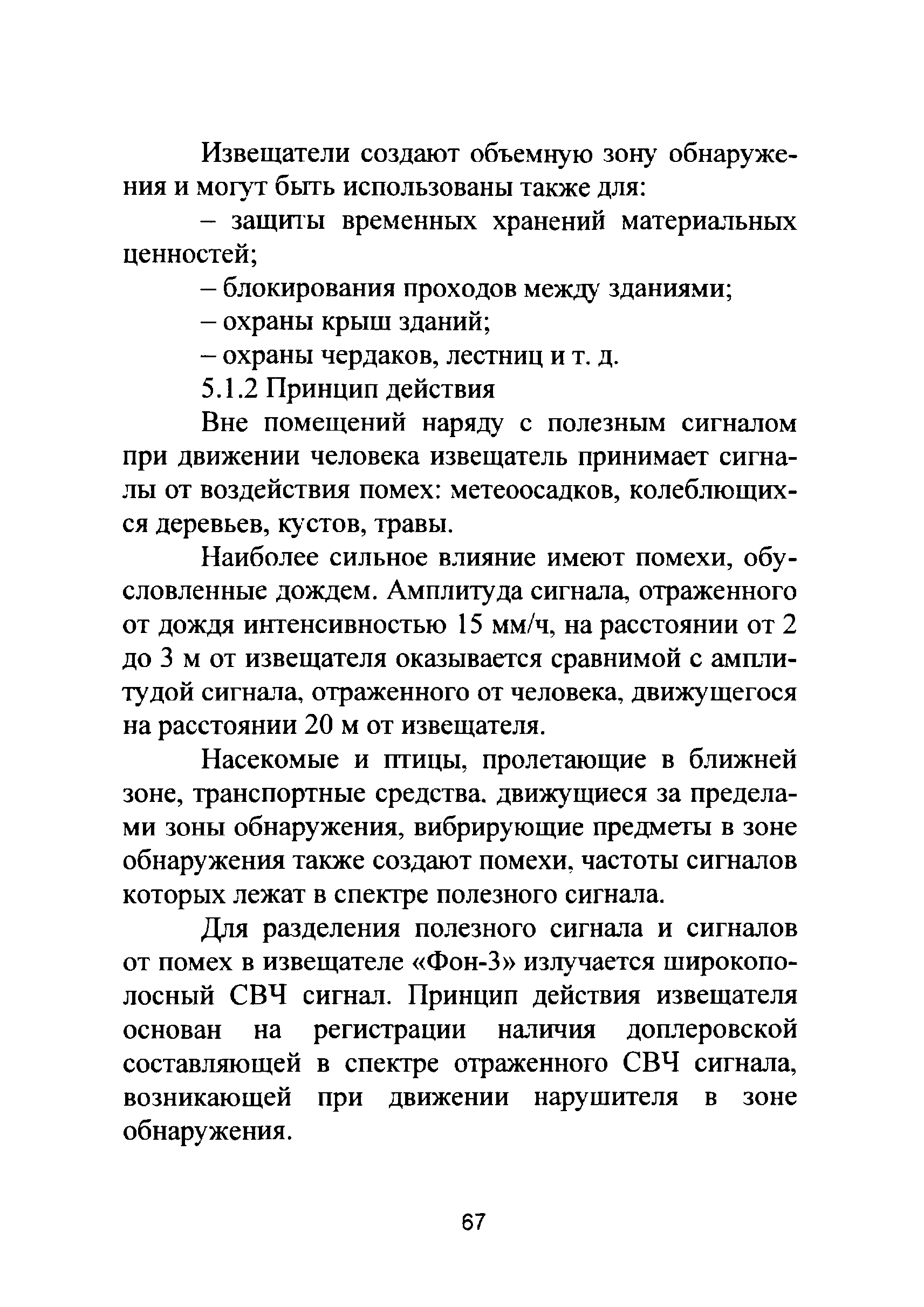 Извещатели создают объемную зону обнаружения и могут быть использованы также для:

– защиты временных хранений материальных ценностей;

– блокирования проходов между зданиями;

– охраны крыш зданий;

– охраны чердаков, лестниц и т. д.

5.1.2 Принцип действия

Вне помещений наряду с полезным сигналом при движении человека извещатель принимает сигналы от воздействия помех: метеоосадков, колеблющихся деревьев, кустов, травы.

Наиболее сильное влияние имеют помехи, обусловленные дождем. Амплитуда сигнала, отраженного от дождя интенсивностью 15 мм/ч, на расстоянии от 2 до 3 м от извещателя оказывается сравнимой с амплитудой сигнала, отраженного от человека, движущегося на расстоянии 20 м от извещателя.

Насекомые и птицы, пролетающие в ближней зоне, транспортные средства. движущиеся за пределами зоны обнаружения, вибрирующие предметы в зоне обнаружения также создают помехи, частоты сигналов которых лежат в спектре полезного сигнала.

Для разделения полезного сигнала и сигналов от помех в извещателе «Фон-3» излучается широкополосный СВЧ сигнал. Принцип действия извещателя основан на регистрации наличия доплеровской составляющей в спектре отраженного СВЧ сигнала, возникающей при движении нарушителя в зоне обнаружения.

67